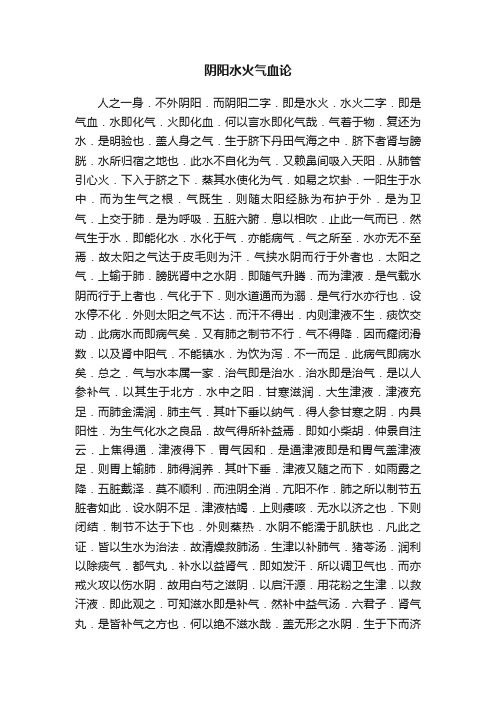 阴阳水火气血论

人之一身．不外阴阳．而阴阳二字．即是水火．水火二字．即是气血．水即化气．火即化血．何以言水即化气哉．气着于物．复还为水．是明验也．盖人身之气．生于脐下丹田气海之中．脐下者肾与膀胱．水所归宿之地也．此水不自化为气．又赖鼻间吸入天阳．从肺管引心火．下入于脐之下．蒸其水使化为气．如易之坎卦．一阳生于水中．而为生气之根．气既生．则随太阳经脉为布护于外．是为卫气．上交于肺．是为呼吸．五脏六腑．息以相吹．止此一气而已．然气生于水．即能化水．水化于气．亦能病气．气之所至．水亦无不至焉．故太阳之气达于皮毛则为汗．气挟水阴而行于外者也．太阳之气．上输于肺．膀胱肾中之水阴．即随气升腾．而为津液．是气载水阴而行于上者也．气化于下．则水道通而为溺．是气行水亦行也．设水停不化．外则太阳之气不达．而汗不得出．内则津液不生．痰饮交动．此病水而即病气矣．又有肺之制节不行．气不得降．因而癃闭滑数．以及肾中阳气．不能镇水．为饮为泻．不一而足．此病气即病水矣．总之．气与水本属一家．治气即是治水．治水即是治气．是以人参补气．以其生于北方．水中之阳．甘寒滋润．大生津液．津液充足．而肺金濡润．肺主气．其叶下垂以纳气．得人参甘寒之阴．内具阳性．为生气化水之良品．故气得所补益焉．即如小柴胡．仲景自注云．上焦得通．津液得下．胃气因和．是通津液即是和胃气盖津液足．则胃上输肺．肺得润养．其叶下垂．津液又随之而下．如雨露之降．五脏戴泽．莫不顺利．而浊阴全消．亢阳不作．肺之所以制节五脏者如此．设水阴不足．津液枯竭．上则痿咳．无水以济之也．下则闭结．制节不达于下也．外则蒸热．水阴不能濡于肌肤也．凡此之证．皆以生水为治法．故清燥救肺汤．生津以补肺气．猪苓汤．润利以除痰气．都气丸．补水以益肾气．即如发汗．所以调卫气也．而亦戒火攻以伤水阴．故用白芍之滋阴．以启汗源．用花粉之生津．以救汗液．即此观之．可知滋水即是补气．然补中益气汤．六君子．肾气丸．是皆补气之方也．何以绝不滋水哉．盖无形之水阴．生于下而济